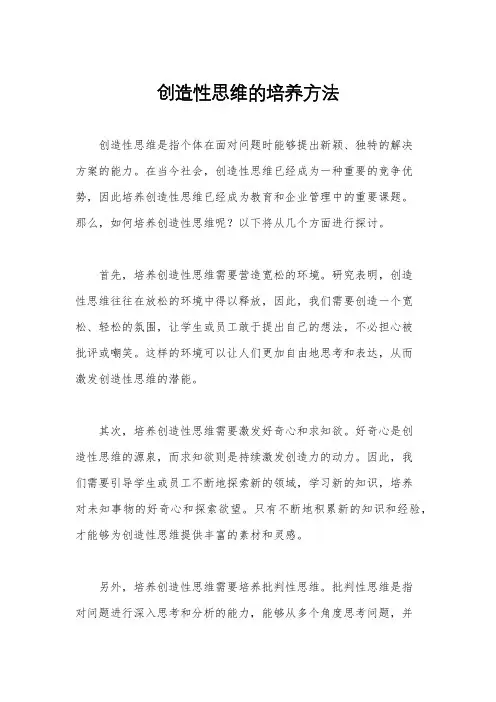 创造性思维的培养方法

创造性思维是指个体在面对问题时能够提出新颖、独特的解决方案的能力。在当今社会，创造性思维已经成为一种重要的竞争优势，因此培养创造性思维已经成为教育和企业管理中的重要课题。那么，如何培养创造性思维呢？以下将从几个方面进行探讨。

首先，培养创造性思维需要营造宽松的环境。研究表明，创造性思维往往在放松的环境中得以释放，因此，我们需要创造一个宽松、轻松的氛围，让学生或员工敢于提出自己的想法，不必担心被批评或嘲笑。这样的环境可以让人们更加自由地思考和表达，从而激发创造性思维的潜能。

其次，培养创造性思维需要激发好奇心和求知欲。好奇心是创造性思维的源泉，而求知欲则是持续激发创造力的动力。因此，我们需要引导学生或员工不断地探索新的领域，学习新的知识，培养对未知事物的好奇心和探索欲望。只有不断地积累新的知识和经验，才能够为创造性思维提供丰富的素材和灵感。

另外，培养创造性思维需要培养批判性思维。批判性思维是指对问题进行深入思考和分析的能力，能够从多个角度思考问题，并